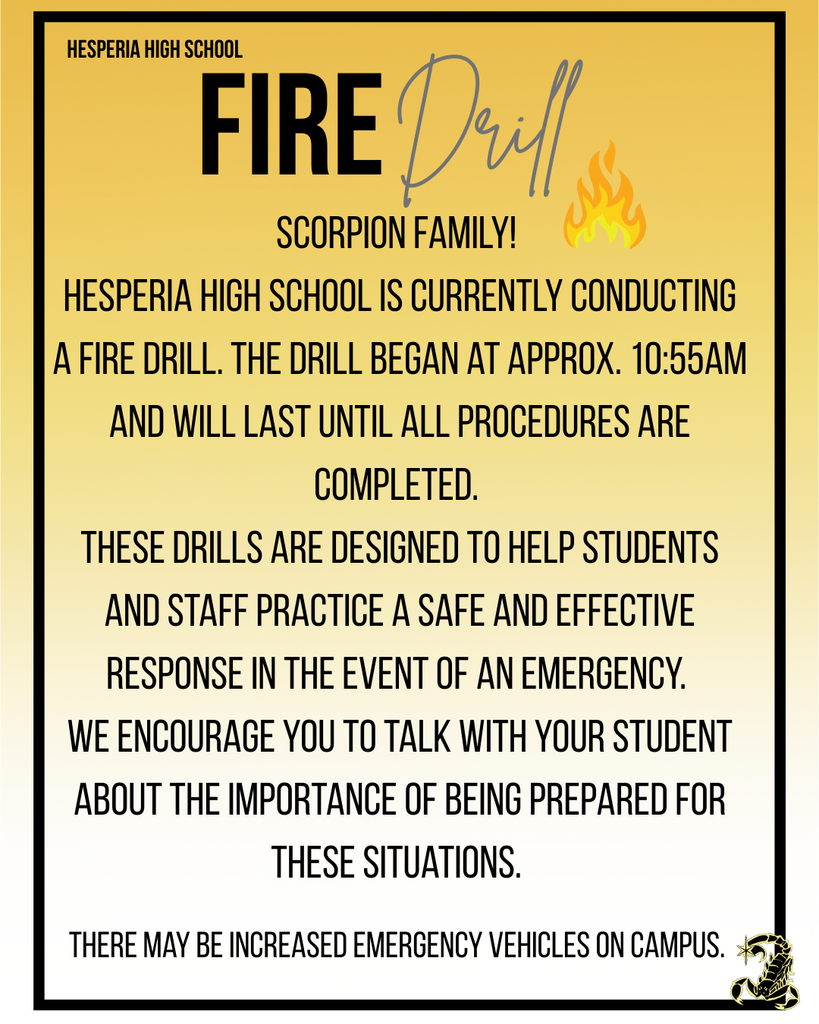 HESPERIA HIGH SCHOOL

FIRE Drill

SCORPION FAMILY!

HESPERIA HIGH SCHOOL IS CURRENTLY CONDUCTING A FIRE DRILL. THE DRILL BEGAN AT APPROX. 10:55AM AND WILL LAST UNTIL ALL PROCEDURES ARE COMPLETED.

THESE DRILLS ARE DESIGNED TO HELP STUDENTS AND STAFF PRACTICE A SAFE AND EFFECTIVE RESPONSE IN THE EVENT OF AN EMERGENCY.

WE ENCOURAGE YOU TO TALK WITH YOUR STUDENT ABOUT THE IMPORTANCE OF BEING PREPARED FOR THESE SITUATIONS.

THERE MAY BE INCREASED EMERGENCY VEHICLES ON CAMPUS.